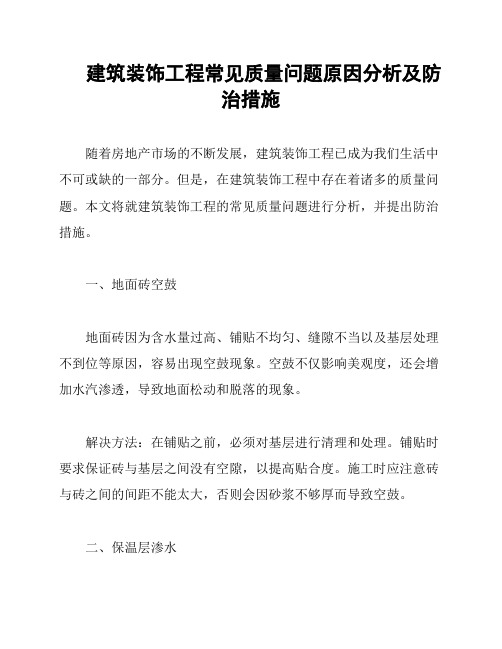 建筑装饰工程常见质量问题原因分析及防治措施

随着房地产市场的不断发展，建筑装饰工程已成为我们生活中不可或缺的一部分。但是，在建筑装饰工程中存在着诸多的质量问题。本文将就建筑装饰工程的常见质量问题进行分析，并提出防治措施。

一、地面砖空鼓

地面砖因为含水量过高、铺贴不均匀、缝隙不当以及基层处理不到位等原因，容易出现空鼓现象。空鼓不仅影响美观度，还会增加水汽渗透，导致地面松动和脱落的现象。

解决方法：在铺贴之前，必须对基层进行清理和处理。铺贴时要求保证砖与基层之间没有空隙，以提高贴合度。施工时应注意砖与砖之间的间距不能太大，否则会因砂浆不够厚而导致空鼓。

二、保温层渗水